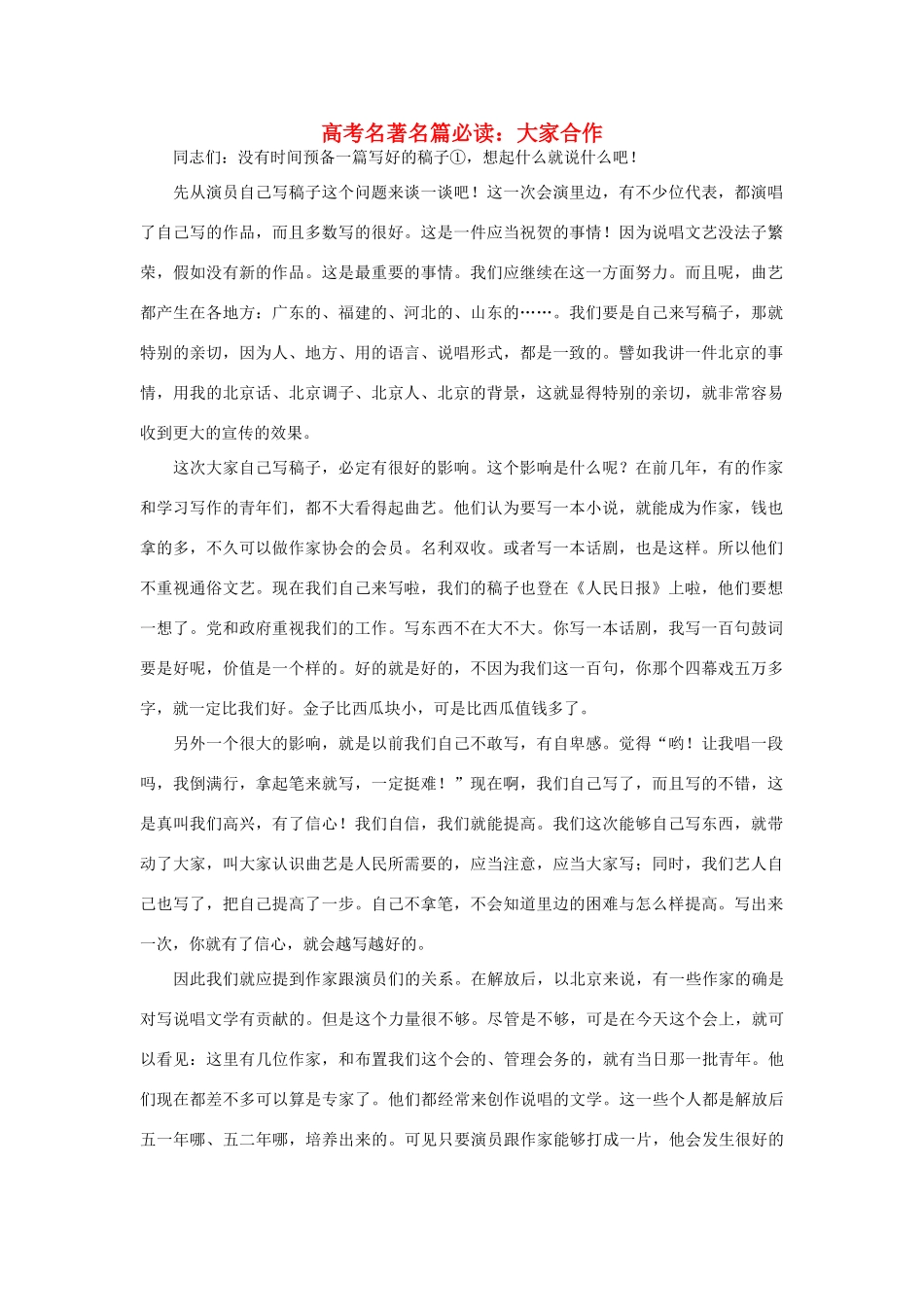 高考名著名篇必读：大家合作

同志们：没有时间预备一篇写好的稿子①，想起什么就说什么吧！

先从演员自己写稿子这个问题来谈一谈吧！这一次会演里边，有不少位代表，都演唱了自己写的作品，而且多数写的很好。这是一件应当祝贺的事情！因为说唱文艺没法子繁荣，假如没有新的作品。这是最重要的事情。我们应继续在这一方面努力。而且呢，曲艺都产生在各地方：广东的、福建的、河北的、山东的……。我们要是自己来写稿子，那就特别的亲切，因为人、地方、用的语言、说唱形式，都是一致的。譬如我讲一件北京的事情，用我的北京话、北京调子、北京人、北京的背景，这就显得特别的亲切，就非常容易收到更大的宣传的效果。

这次大家自己写稿子，必定有很好的影响。这个影响是什么呢？在前几年，有的作家和学习写作的青年们，都不大看得起曲艺。他们认为要写一本小说，就能成为作家，钱也拿的多，不久可以做作家协会的会员。名利双收。或者写一本话剧，也是这样。所以他们不重视通俗文艺。现在我们自己来写啦，我们的稿子也登在《人民日报》上啦，他们要想一想了。党和政府重视我们的工作。写东西不在大不大。你写一本话剧，我写一百句鼓词要是好呢，价值是一个样的。好的就是好的，不因为我们这一百句，你那个四幕戏五万多字，就一定比我们好。金子比西瓜块小，可是比西瓜值钱多了。

另外一个很大的影响，就是以前我们自己不敢写，有自卑感。觉得“哟！让我唱一段吗，我倒满行，拿起笔来就写，一定挺难！”现在啊，我们自己写了，而且写的不错，这是真叫我们高兴，有了信心！我们自信，我们就能提高。我们这次能够自己写东西，就带动了大家，叫大家认识曲艺是人民所需要的，应当注意，应当大家写；同时，我们艺人自己也写了，把自己提高了一步。自己不拿笔，不会知道里边的困难与怎么样提高。写出来一次，你就有了信心，就会越写越好的。

因此我们就应提到作家跟演员们的关系。在解放后，以北京来说，有一些作家的确是对写说唱文学有贡献的。但是这个力量很不够。尽管是不够，可是在今天这个会上，就可以看见：这里有几位作家，和布置我们这个会的、管理会务的，就有当日那一批青年。他们现在都差不多可以算是专家了。他们都经常来创作说唱的文学。这一些个人都是解放后五一年哪、五二年哪，培养出来的。可见只要演员跟作家能够打成一片，他会发生很好的